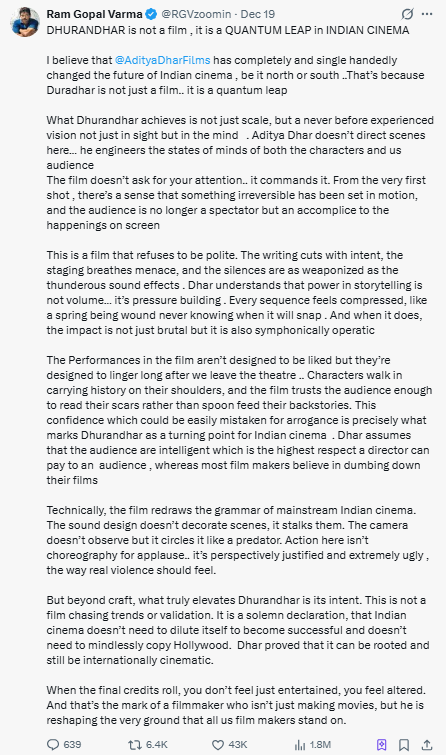 Ram Gopal Varma @RGVzoomin · Dec 19
DHURANDHAR is not a film , it is a QUANTUM LEAP in INDIAN CINEMA

I believe that @AdityaDharFilms has completely and single handedly changed the future of Indian cinema , be it north or south ..That's because Duradhar is not just a film.. it is a quantum leap

What Dhurandhar achieves is not just scale, but a never before experienced vision not just in sight but in the mind . Aditya Dhar doesn't direct scenes here… he engineers the states of minds of both the characters and us audience
The film doesn't ask for your attention.. it commands it. From the very first shot , there's a sense that something irreversible has been set in motion, and the audience is no longer a spectator but an accomplice to the happenings on screen

This is a film that refuses to be polite. The writing cuts with intent, the staging breathes menace, and the silences are as weaponized as the thunderous sound effects . Dhar understands that power in storytelling is not volume… it's pressure building . Every sequence feels compressed, like a spring being wound never knowing when it will snap . And when it does, the impact is not just brutal but it is also symphonically operatic

The Performances in the film aren't designed to be liked but they're designed to linger long after we leave the theatre .. Characters walk in carrying history on their shoulders, and the film trusts the audience enough to read their scars rather than spoon feed their backstories. This confidence which could be easily mistaken for arrogance is precisely what marks Dhurandhar as a turning point for Indian cinema . Dhar assumes that the audience are intelligent which is the highest respect a director can pay to an audience , whereas most film makers believe in dumbing down their films

Technically, the film redraws the grammar of mainstream Indian cinema. The sound design doesn't decorate scenes, it stalks them. The camera doesn't observe but it circles it like a predator. Action here isn't choreography for applause.. it's perspectively justified and extremely ugly , the way real violence should feel.

But beyond craft, what truly elevates Dhurandhar is its intent. This is not a film chasing trends or validation. It is a solemn declaration, that Indian cinema doesn't need to dilute itself to become successful and doesn't need to mindlessly copy Hollywood. Dhar proved that it can be rooted and still be internationally cinematic.

When the final credits roll, you don't feel just entertained, you feel altered. And that's the mark of a filmmaker who isn't just making movies, but he is reshaping the very ground that all us film makers stand on.

639 6.4K 43K 1.8M